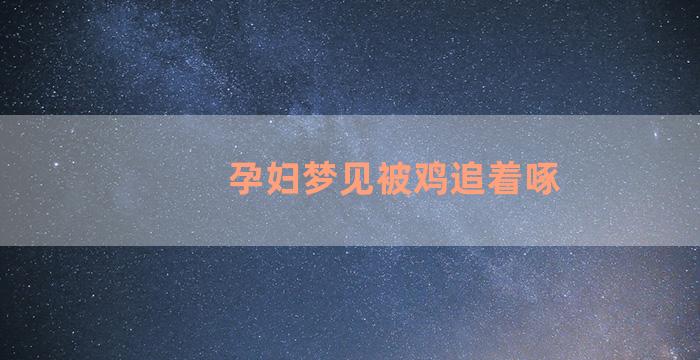 孕妇梦见被鸡追着啄